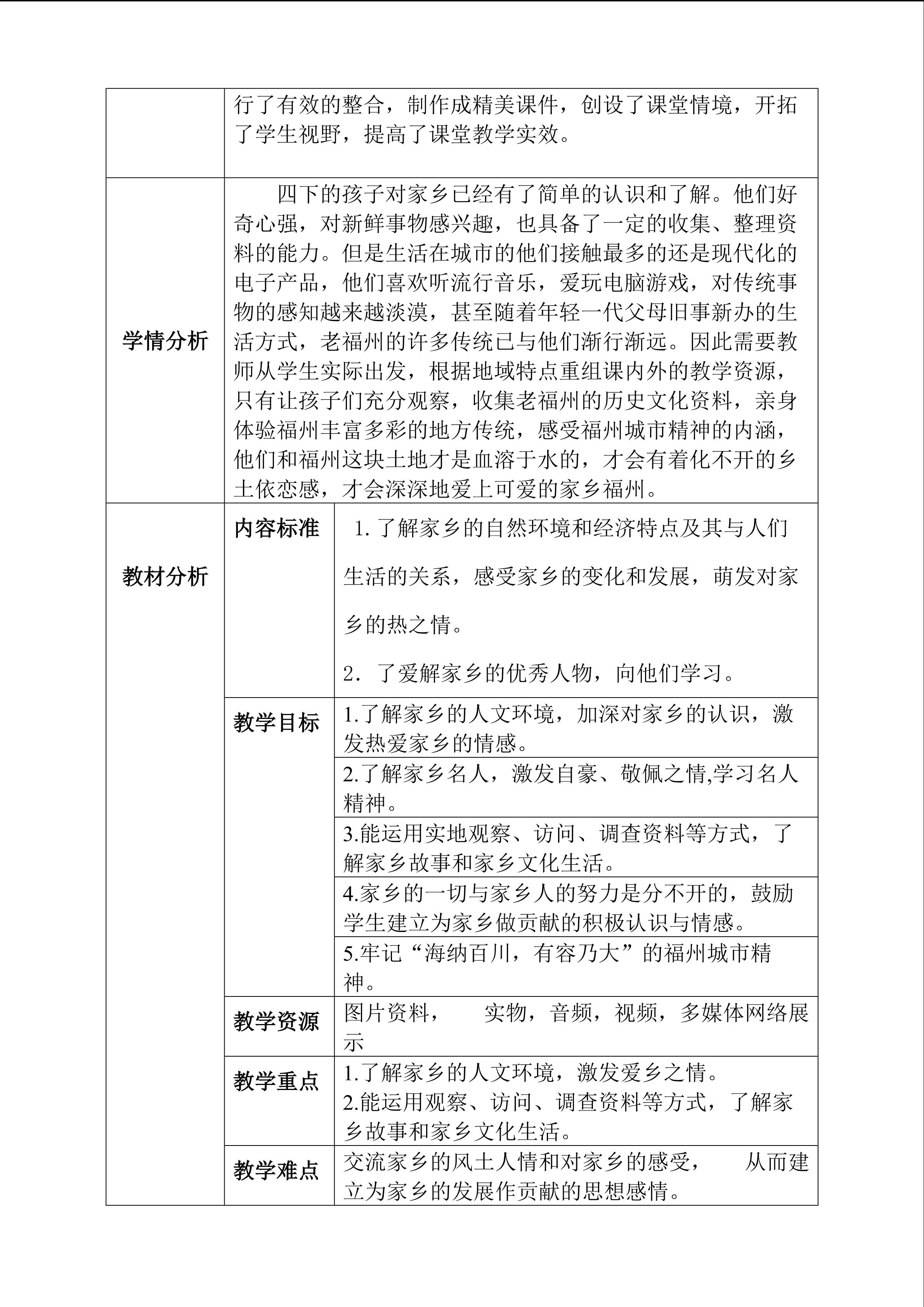 |  | 行了有效的整合，制作成精美课件，创设了课堂情境，开拓了学生视野，提高了课堂教学实效。 |  |
|---|---|---|
| 学情分析 | 四下的孩子对家乡已经有了简单的认识和了解。他们好奇心强，对新鲜事物感兴趣，也具备了一定的收集、整理资料的能力。但是生活在城市的他们接触最多的还是现代化的电子产品，他们喜欢听流行音乐，爱玩电脑游戏，对传统事物的感知越来越淡漠，甚至随着年轻一代父母旧事新办的生活方式，老福州的许多传统已与他们渐行渐远。因此需要教师从学生实际出发，根据地域特点重组课内外的教学资源，只有让孩子们充分观察，收集老福州的历史文化资料，亲身体验福州丰富多彩的地方传统，感受福州城市精神的内涵，他们和福州这块土地才是血溶于水的，才会有着化不开的乡土依恋感，才会深深地爱上可爱的家乡福州。 |  |
| 教材分析 | 内容标准 | 1.了解家乡的自然环境和经济特点及其与人们生活的关系，感受家乡的变化和发展，萌发对家乡的热之情。 2．了爱解家乡的优秀人物，向他们学习。 |
|  | 教学目标 | 1.了解家乡的人文环境，加深对家乡的认识，激发热爱家乡的情感。 |
|  |  | 2.了解家乡名人，激发自豪、敬佩之情,学习名人精神。 |
|  |  | 3.能运用实地观察、访问、调查资料等方式，了解家乡故事和家乡文化生活。 |
|  |  | 4.家乡的一切与家乡人的努力是分不开的，鼓励学生建立为家乡做贡献的积极认识与情感。 |
|  |  | 5.牢记“海纳百川，有容乃大”的福州城市精神。 |
|  | 教学资源 | 图片资料， 实物，音频，视频，多媒体网络展示 |
|  | 教学重点 | 1.了解家乡的人文环境，激发爱乡之情。 2.能运用观察、访问、调查资料等方式，了解家乡故事和家乡文化生活。 |
|  | 教学难点 | 交流家乡的风土人情和对家乡的感受， 从而建立为家乡的发展作贡献的思想感情。 |